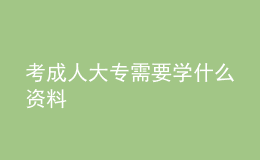 考成人大专需要学什么资料